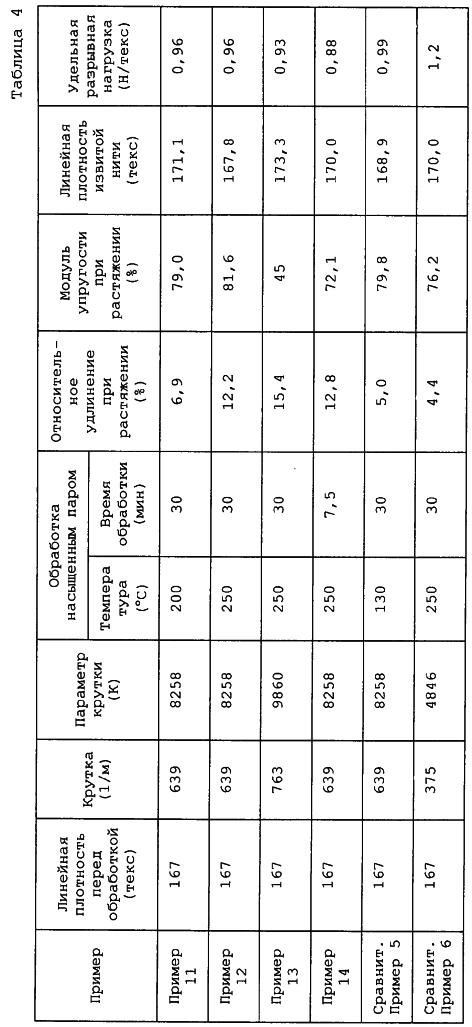 Таблица 4

| Пример | Линейная плотность перед обработкой (текс) | Крутка (1/м) | Параметр крутки (К) | Обработка насыщенным паром: Температура (°C) | Обработка насыщенным паром: Время обработки (мин) | Относительное удлинение при растяжении (%) | Модуль упругости при растяжении (%) | Линейная плотность извитой нити (текс) | Удельная разрывная нагрузка (Н/текс) |
|---|---|---|---|---|---|---|---|---|---|
| Пример 11 | 167 | 639 | 8258 | 200 | 30 | 6,9 | 79,0 | 171,1 | 0,96 |
| Пример 12 | 167 | 639 | 8258 | 250 | 30 | 12,2 | 81,6 | 167,8 | 0,96 |
| Пример 13 | 167 | 763 | 9860 | 250 | 30 | 15,4 | 45 | 173,3 | 0,93 |
| Пример 14 | 167 | 639 | 8258 | 250 | 7,5 | 12,8 | 72,1 | 170,0 | 0,88 |
| Сравнит. Пример 5 | 167 | 639 | 8258 | 130 | 30 | 5,0 | 79,8 | 168,9 | 0,99 |
| Сравнит. Пример 6 | 167 | 375 | 4846 | 250 | 30 | 4,4 | 76,2 | 170,0 | 1,2 |